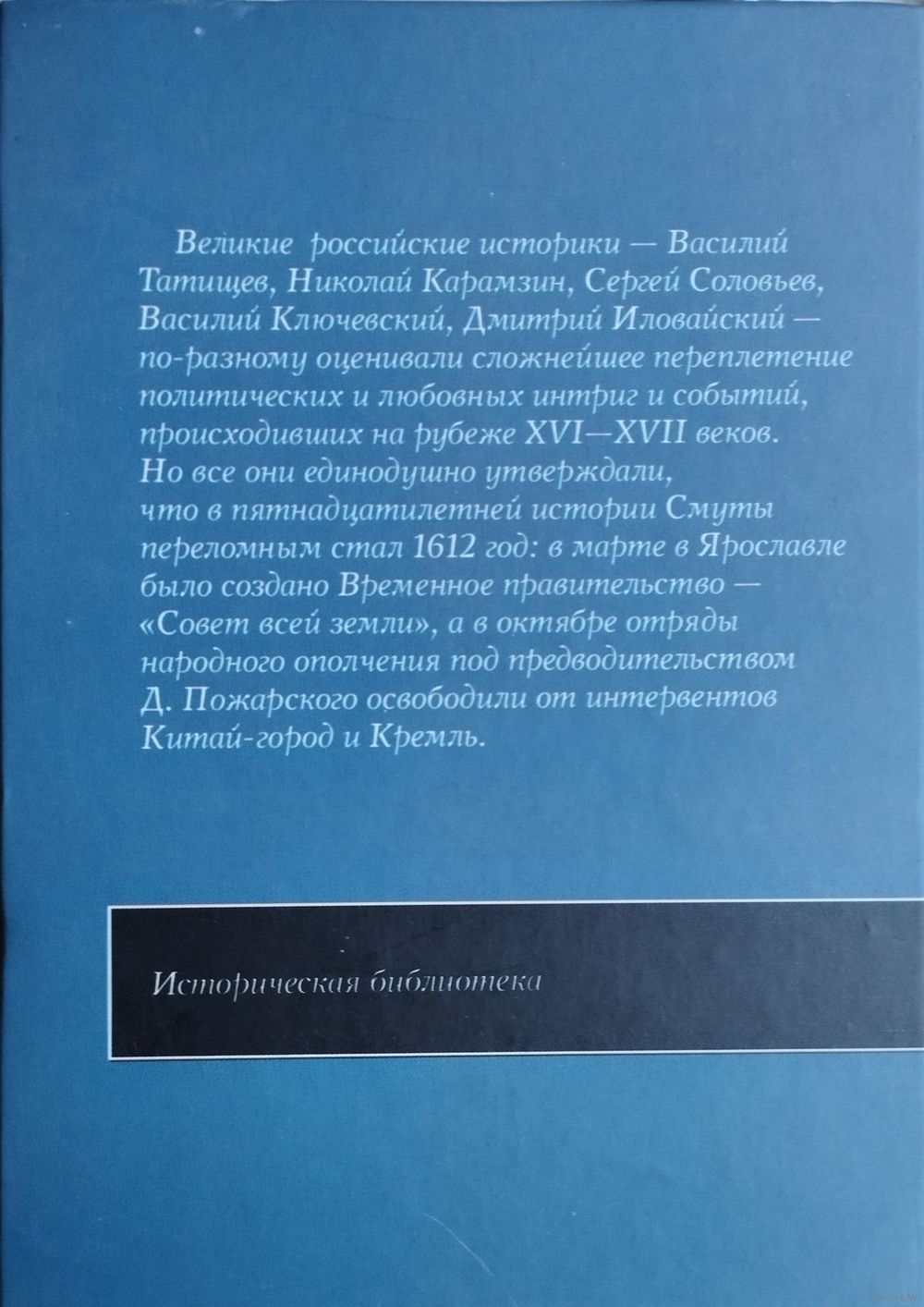 Великие российские историки — Василий Татищев, Николай Карамзин, Сергей Соловьев, Василий Ключевский, Дмитрий Иловайский — по-разному оценивали сложнейшее переплетение политических и любовных интриг и событий, происходивших на рубеже XVI—XVII веков. Но все они единодушно утверждали, что в пятнадцатилетней истории Смуты переломным стал 1612 год: в марте в Ярославле было создано Временное правительство — «Совет всей земли», а в октябре отряды народного ополчения под предводительством Д. Пожарского освободили от интервентов Китай-город и Кремль.

Историческая библиотека